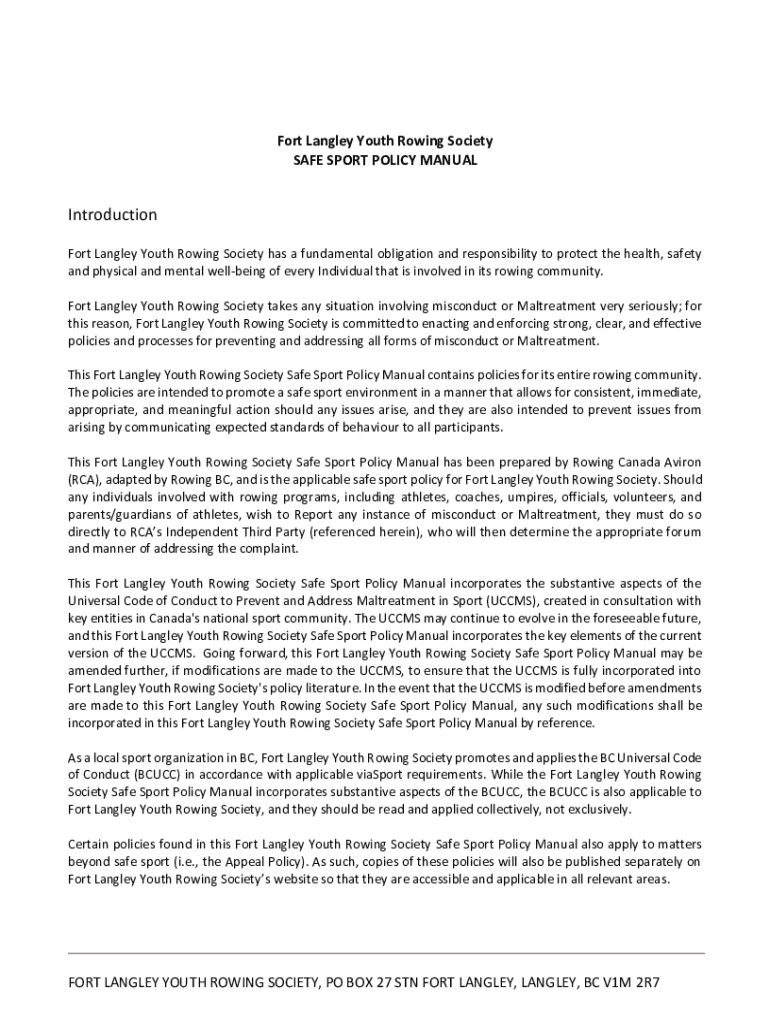 Fort Langley Youth Rowing Society
SAFE SPORT POLICY MANUAL

Introduction

Fort Langley Youth Rowing Society has a fundamental obligation and responsibility to protect the health, safety and physical and mental well-being of every Individual that is involved in its rowing community.

Fort Langley Youth Rowing Society takes any situation involving misconduct or Maltreatment very seriously; for this reason, Fort Langley Youth Rowing Society is committed to enacting and enforcing strong, clear, and effective policies and processes for preventing and addressing all forms of misconduct or Maltreatment.

This Fort Langley Youth Rowing Society Safe Sport Policy Manual contains policies for its entire rowing community. The policies are intended to promote a safe sport environment in a manner that allows for consistent, immediate, appropriate, and meaningful action should any issues arise, and they are also intended to prevent issues from arising by communicating expected standards of behaviour to all participants.

This Fort Langley Youth Rowing Society Safe Sport Policy Manual has been prepared by Rowing Canada Aviron (RCA), adapted by Rowing BC, and is the applicable safe sport policy for Fort Langley Youth Rowing Society. Should any individuals involved with rowing programs, including athletes, coaches, umpires, officials, volunteers, and parents/guardians of athletes, wish to Report any instance of misconduct or Maltreatment, they must do so directly to RCA's Independent Third Party (referenced herein), who will then determine the appropriate forum and manner of addressing the complaint.

This Fort Langley Youth Rowing Society Safe Sport Policy Manual incorporates the substantive aspects of the Universal Code of Conduct to Prevent and Address Maltreatment in Sport (UCCMS), created in consultation with key entities in Canada's national sport community. The UCCMS may continue to evolve in the foreseeable future, and this Fort Langley Youth Rowing Society Safe Sport Policy Manual incorporates the key elements of the current version of the UCCMS. Going forward, this Fort Langley Youth Rowing Society Safe Sport Policy Manual may be amended further, if modifications are made to the UCCMS, to ensure that the UCCMS is fully incorporated into Fort Langley Youth Rowing Society's policy literature. In the event that the UCCMS is modified before amendments are made to this Fort Langley Youth Rowing Society Safe Sport Policy Manual, any such modifications shall be incorporated in this Fort Langley Youth Rowing Society Safe Sport Policy Manual by reference.

As a local sport organization in BC, Fort Langley Youth Rowing Society promotes and applies the BC Universal Code of Conduct (BCUCC) in accordance with applicable viaSport requirements. While the Fort Langley Youth Rowing Society Safe Sport Policy Manual incorporates substantive aspects of the BCUCC, the BCUCC is also applicable to Fort Langley Youth Rowing Society, and they should be read and applied collectively, not exclusively.

Certain policies found in this Fort Langley Youth Rowing Society Safe Sport Policy Manual also apply to matters beyond safe sport (i.e., the Appeal Policy). As such, copies of these policies will also be published separately on Fort Langley Youth Rowing Society's website so that they are accessible and applicable in all relevant areas.

FORT LANGLEY YOUTH ROWING SOCIETY, PO BOX 27 STN FORT LANGLEY, LANGLEY, BC V1M 2R7